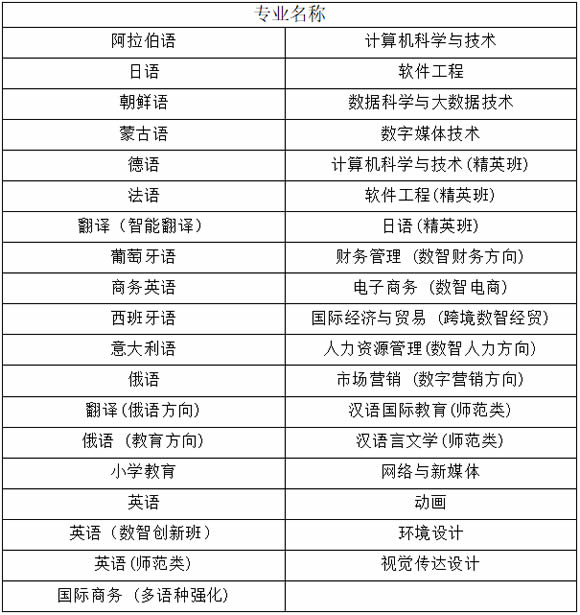 | 专业名称 | |
|---|---|
| 阿拉伯语 | 计算机科学与技术 |
| 日语 | 软件工程 |
| 朝鲜语 | 数据科学与大数据技术 |
| 蒙古语 | 数字媒体技术 |
| 德语 | 计算机科学与技术（精英班） |
| 法语 | 软件工程(精英班) |
| 翻译（智能翻译） | 日语(精英班) |
| 葡萄牙语 | 财务管理 （数智财务方向） |
| 商务英语 | 电子商务 （数智电商） |
| 西班牙语 | 国际经济与贸易 （跨境数智经贸） |
| 意大利语 | 人力资源管理(数智人力方向) |
| 俄语 | 市场营销 （数字营销方向） |
| 翻译(俄语方向) | 汉语国际教育(师范类) |
| 俄语 （教育方向) | 汉语言文学(师范类) |
| 小学教育 | 网络与新媒体 |
| 英语 | 动画 |
| 英语（数智创新班） | 环境设计 |
| 英语(师范类) | 视觉传达设计 |
| 国际商务 （多语种强化) | |